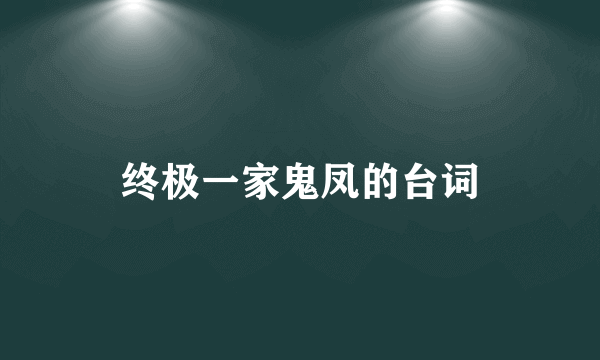 终极一家鬼凤的台词